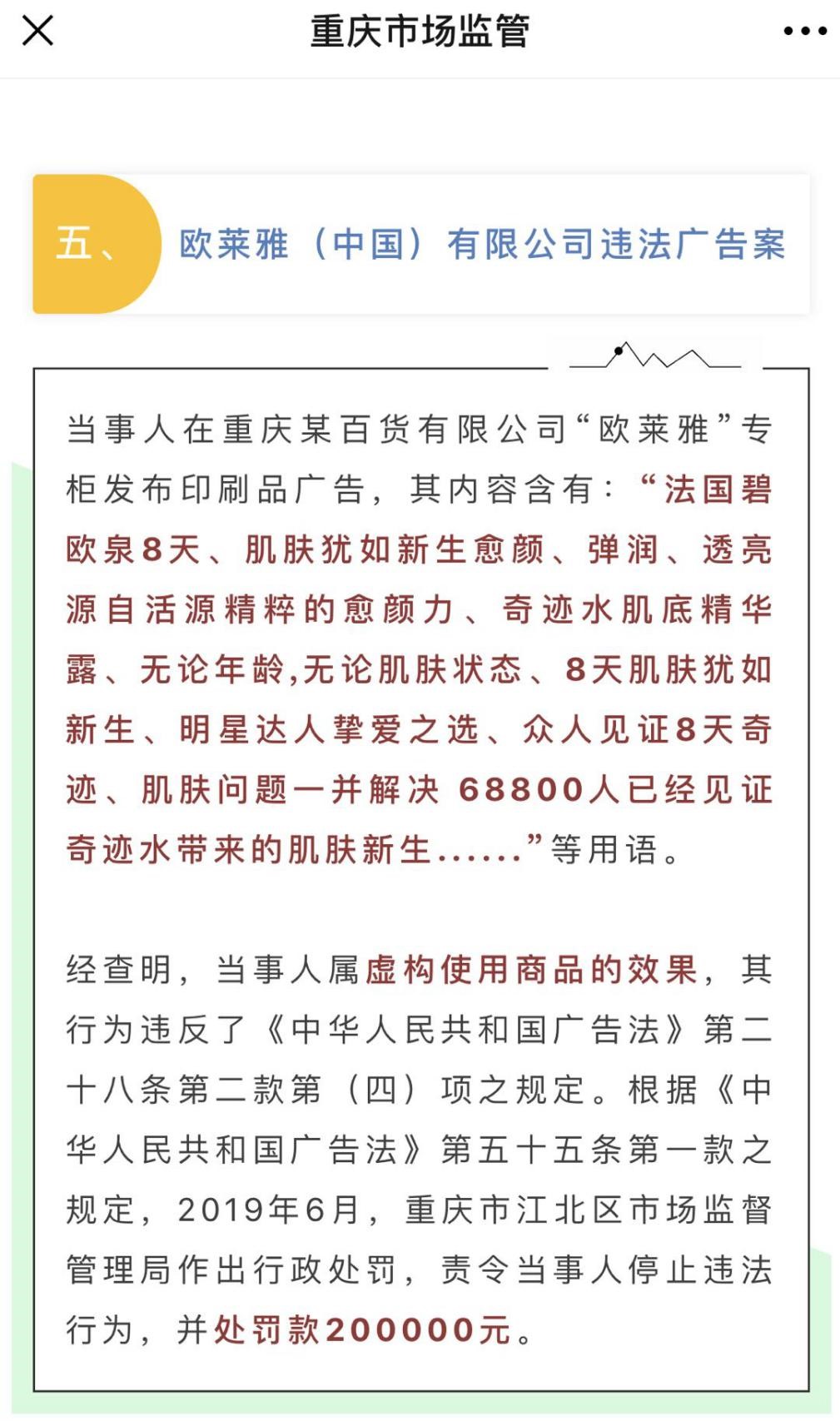 重庆市场监管

五、 欧莱雅（中国）有限公司违法广告案

当事人在重庆某百货有限公司“欧莱雅”专柜发布印刷品广告，其内容含有：“法国碧欧泉8天、肌肤犹如新生愈颜、弹润、透亮源自活源精粹的愈颜力、奇迹水肌底精华露、无论年龄,无论肌肤状态、8天肌肤犹如新生、明星达人挚爱之选、众人见证8天奇迹、肌肤问题一并解决 68800人已经见证奇迹水带来的肌肤新生......”等用语。

经查明，当事人属虚构使用商品的效果，其行为违反了《中华人民共和国广告法》第二十八条第二款第（四）项之规定。根据《中华人民共和国广告法》第五十五条第一款之规定，2019年6月，重庆市江北区市场监督管理局作出行政处罚，责令当事人停止违法行为，并处罚款200000元。